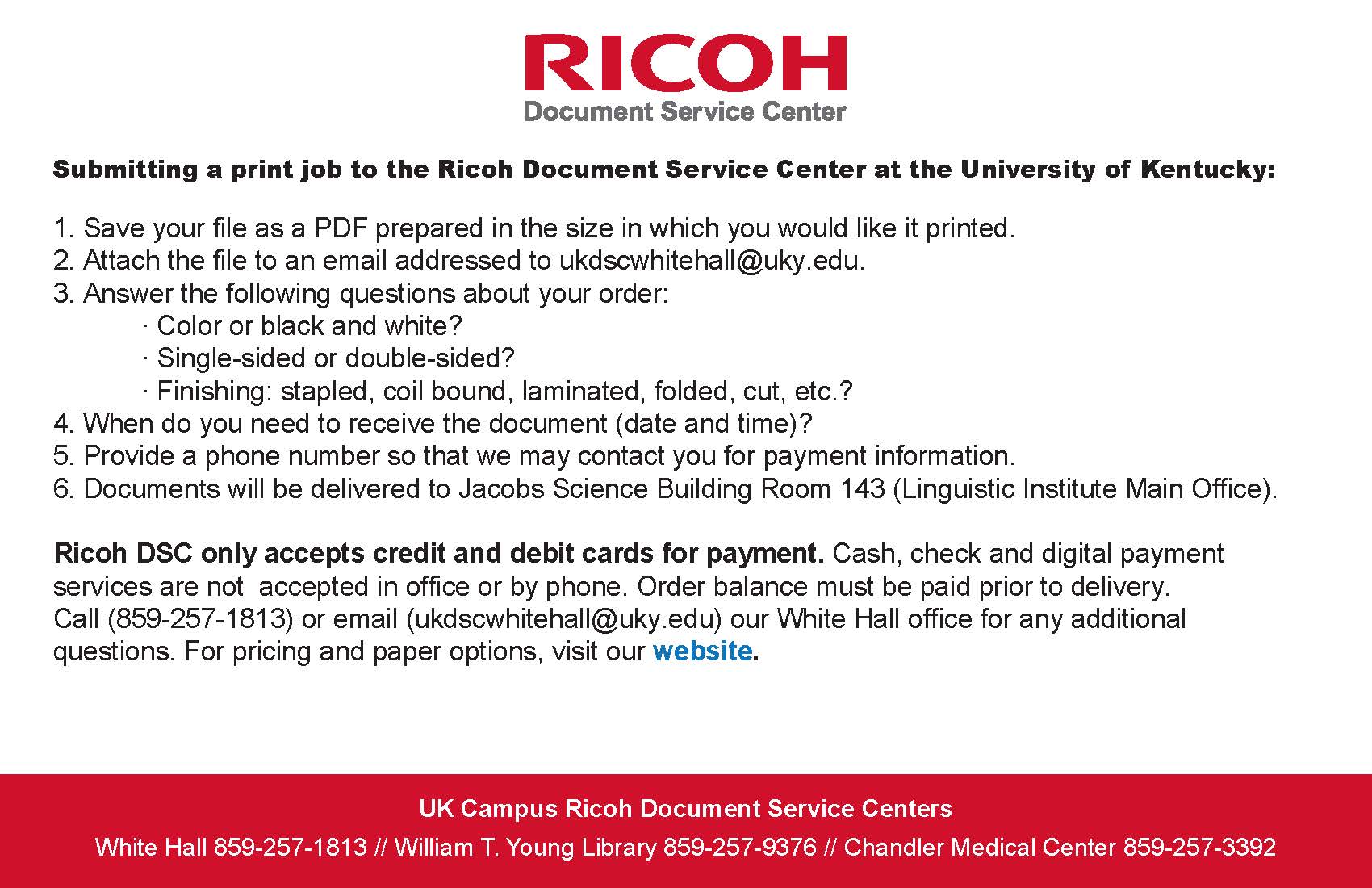 RICOH
Document Service Center

Submitting a print job to the Ricoh Document Service Center at the University of Kentucky:

1. Save your file as a PDF prepared in the size in which you would like it printed.
2. Attach the file to an email addressed to ukdscwhitehall@uky.edu.
3. Answer the following questions about your order:
· Color or black and white?
· Single-sided or double-sided?
· Finishing: stapled, coil bound, laminated, folded, cut, etc.?
4. When do you need to receive the document (date and time)?
5. Provide a phone number so that we may contact you for payment information.
6. Documents will be delivered to Jacobs Science Building Room 143 (Linguistic Institute Main Office).

Ricoh DSC only accepts credit and debit cards for payment. Cash, check and digital payment services are not accepted in office or by phone. Order balance must be paid prior to delivery. Call (859-257-1813) or email (ukdscwhitehall@uky.edu) our White Hall office for any additional questions. For pricing and paper options, visit our website.

UK Campus Ricoh Document Service Centers
White Hall 859-257-1813 // William T. Young Library 859-257-9376 // Chandler Medical Center 859-257-3392